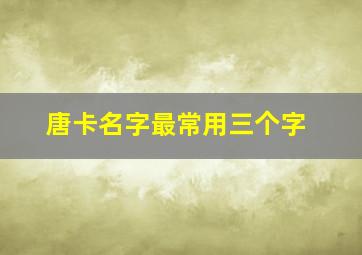 唐卡名字最常用三个字